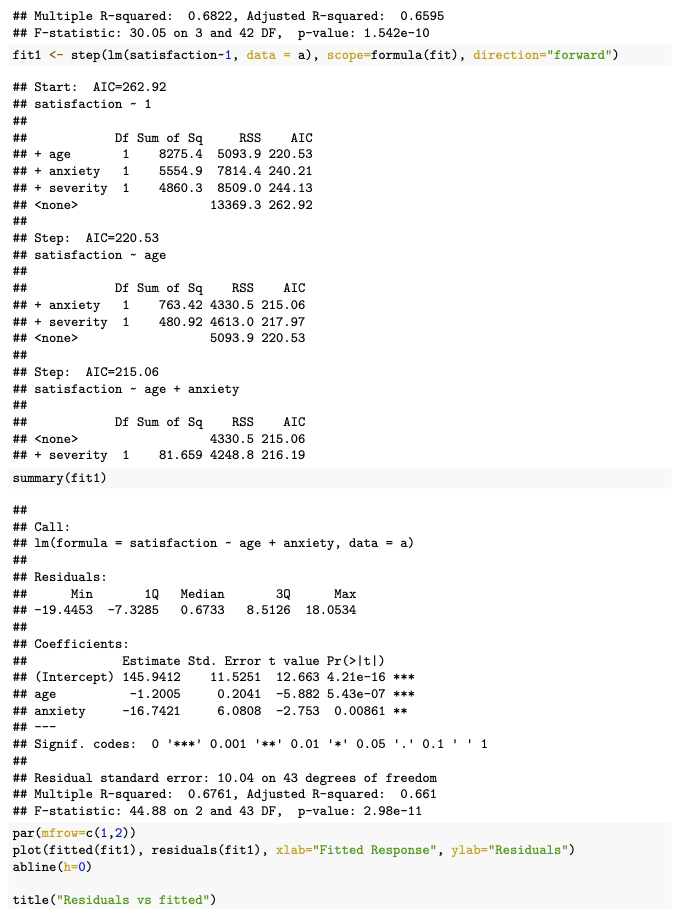 ## Multiple R-squared:  0.6822, Adjusted R-squared:  0.6595
## F-statistic: 30.05 on 3 and 42 DF,  p-value: 1.542e-10

fit1 <- step(lm(satisfaction~1, data = a), scope=formula(fit), direction="forward")

## Start:  AIC=262.92
## satisfaction ~ 1
##
##              Df Sum of Sq     RSS    AIC
## + age         1    8275.4  5093.9 220.53
## + anxiety     1    5554.9  7814.4 240.21
## + severity    1    4860.3  8509.0 244.13
## <none>                    13369.3 262.92
##
## Step:  AIC=220.53
## satisfaction ~ age
##
##              Df Sum of Sq    RSS    AIC
## + anxiety     1    763.42 4330.5 215.06
## + severity    1    480.92 4613.0 217.97
## <none>                    5093.9 220.53
##
## Step:  AIC=215.06
## satisfaction ~ age + anxiety
##
##              Df Sum of Sq    RSS    AIC
## <none>                    4330.5 215.06
## + severity    1    81.659 4248.8 216.19

summary(fit1)

##
## Call:
## lm(formula = satisfaction ~ age + anxiety, data = a)
##
## Residuals:
##      Min       1Q   Median       3Q      Max
## -19.4453  -7.3285   0.6733   8.5126  18.0534
##
## Coefficients:
##             Estimate Std. Error t value Pr(>|t|)
## (Intercept) 145.9412    11.5251  12.663 4.21e-16 ***
## age          -1.2005     0.2041  -5.882 5.43e-07 ***
## anxiety     -16.7421     6.0808  -2.753  0.00861 **
## ---
## Signif. codes:  0 '***' 0.001 '**' 0.01 '*' 0.05 '.' 0.1 ' ' 1
##
## Residual standard error: 10.04 on 43 degrees of freedom
## Multiple R-squared:  0.6761, Adjusted R-squared:  0.661
## F-statistic: 44.88 on 2 and 43 DF,  p-value: 2.98e-11

par(mfrow=c(1,2))
plot(fitted(fit1), residuals(fit1), xlab="Fitted Response", ylab="Residuals")
abline(h=0)

title("Residuals vs fitted")